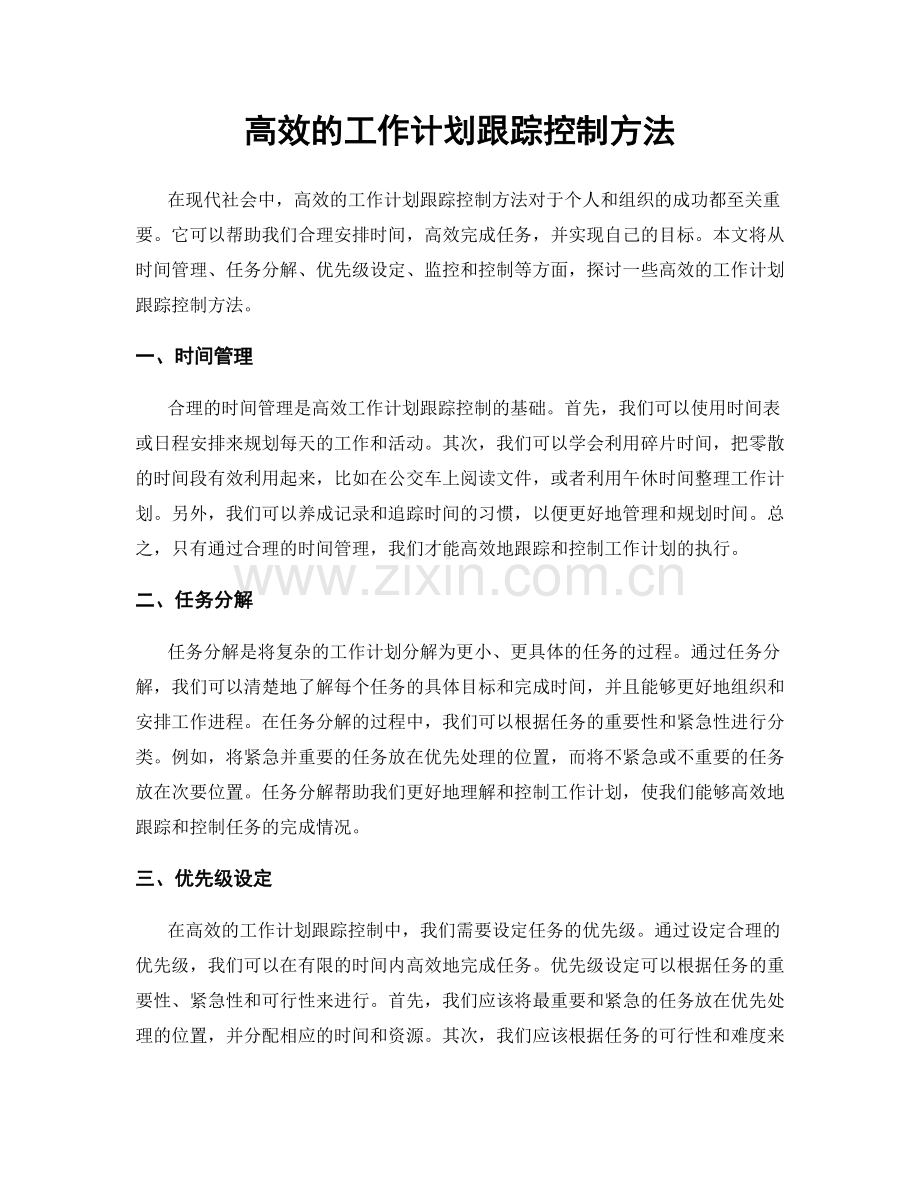 高效的工作计划跟踪控制方法

在现代社会中，高效的工作计划跟踪控制方法对于个人和组织的成功都至关重要。它可以帮助我们合理安排时间，高效完成任务，并实现自己的目标。本文将从时间管理、任务分解、优先级设定、监控和控制等方面，探讨一些高效的工作计划跟踪控制方法。

一、时间管理

合理的时间管理是高效工作计划跟踪控制的基础。首先，我们可以使用时间表或日程安排来规划每天的工作和活动。其次，我们可以学会利用碎片时间，把零散的时间段有效利用起来，比如在公交车上阅读文件，或者利用午休时间整理工作计划。另外，我们可以养成记录和追踪时间的习惯，以便更好地管理和规划时间。总之，只有通过合理的时间管理，我们才能高效地跟踪和控制工作计划的执行。

二、任务分解

任务分解是将复杂的工作计划分解为更小、更具体的任务的过程。通过任务分解，我们可以清楚地了解每个任务的具体目标和完成时间，并且能够更好地组织和安排工作进程。在任务分解的过程中，我们可以根据任务的重要性和紧急性进行分类。例如，将紧急并重要的任务放在优先处理的位置，而将不紧急或不重要的任务放在次要位置。任务分解帮助我们更好地理解和控制工作计划，使我们能够高效地跟踪和控制任务的完成情况。

三、优先级设定

在高效的工作计划跟踪控制中，我们需要设定任务的优先级。通过设定合理的优先级，我们可以在有限的时间内高效地完成任务。优先级设定可以根据任务的重要性、紧急性和可行性来进行。首先，我们应该将最重要和紧急的任务放在优先处理的位置，并分配相应的时间和资源。其次，我们应该根据任务的可行性和难度来

www.zixin.com.cn